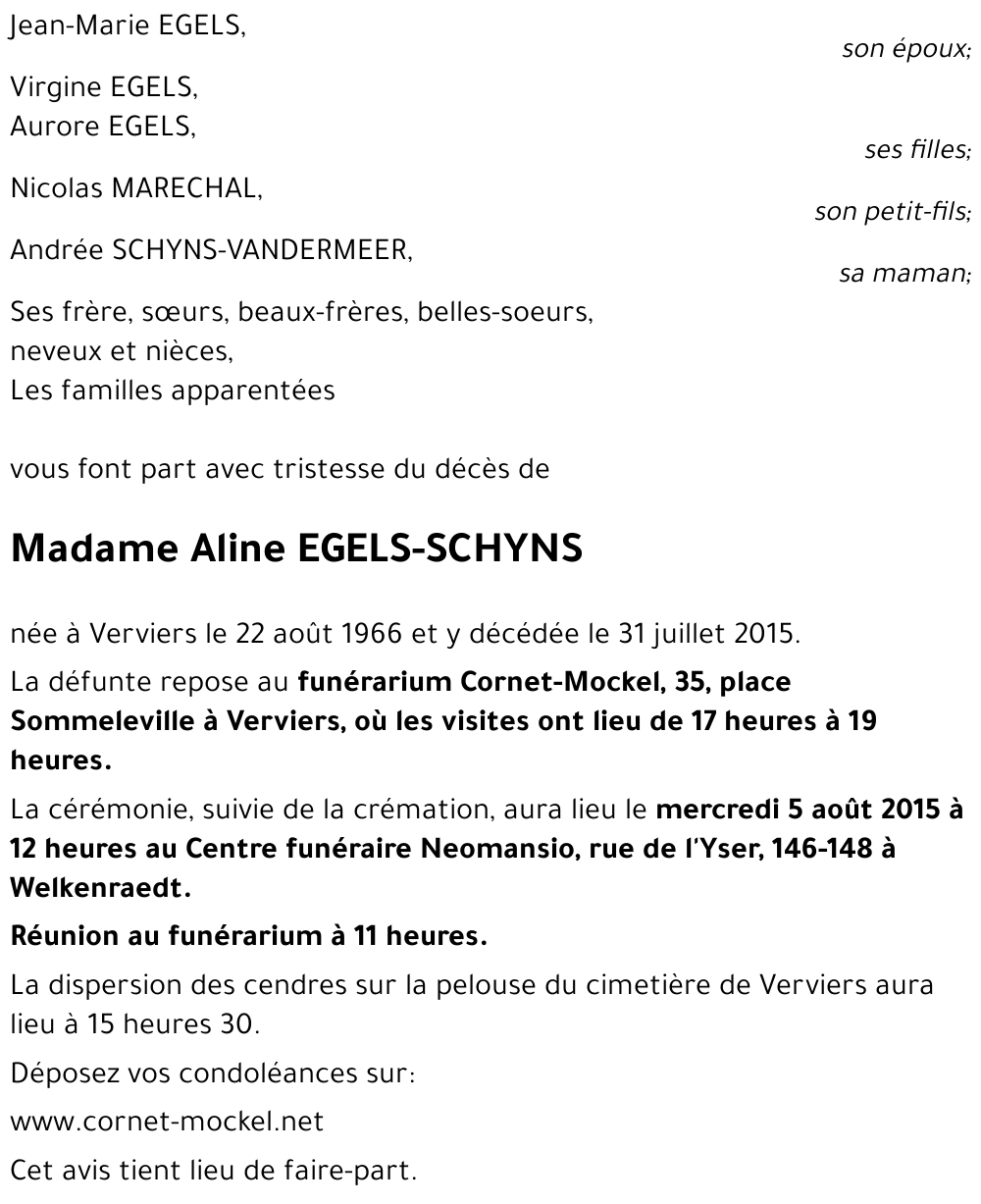 Jean-Marie EGELS,
son époux;

Virgine EGELS,
Aurore EGELS,
ses filles;

Nicolas MARECHAL,
son petit-fils;

Andrée SCHYNS-VANDERMEER,
sa maman;

Ses frère, sœurs, beaux-frères, belles-soeurs,
neveux et nièces,
Les familles apparentées

vous font part avec tristesse du décès de

Madame Aline EGELS-SCHYNS

née à Verviers le 22 août 1966 et y décédée le 31 juillet 2015.

La défunte repose au funérarium Cornet-Mockel, 35, place Sommeleville à Verviers, où les visites ont lieu de 17 heures à 19 heures.

La cérémonie, suivie de la crémation, aura lieu le mercredi 5 août 2015 à 12 heures au Centre funéraire Neomansio, rue de l'Yser, 146-148 à Welkenraedt.

Réunion au funérarium à 11 heures.

La dispersion des cendres sur la pelouse du cimetière de Verviers aura lieu à 15 heures 30.

Déposez vos condoléances sur:

www.cornet-mockel.net

Cet avis tient lieu de faire-part.